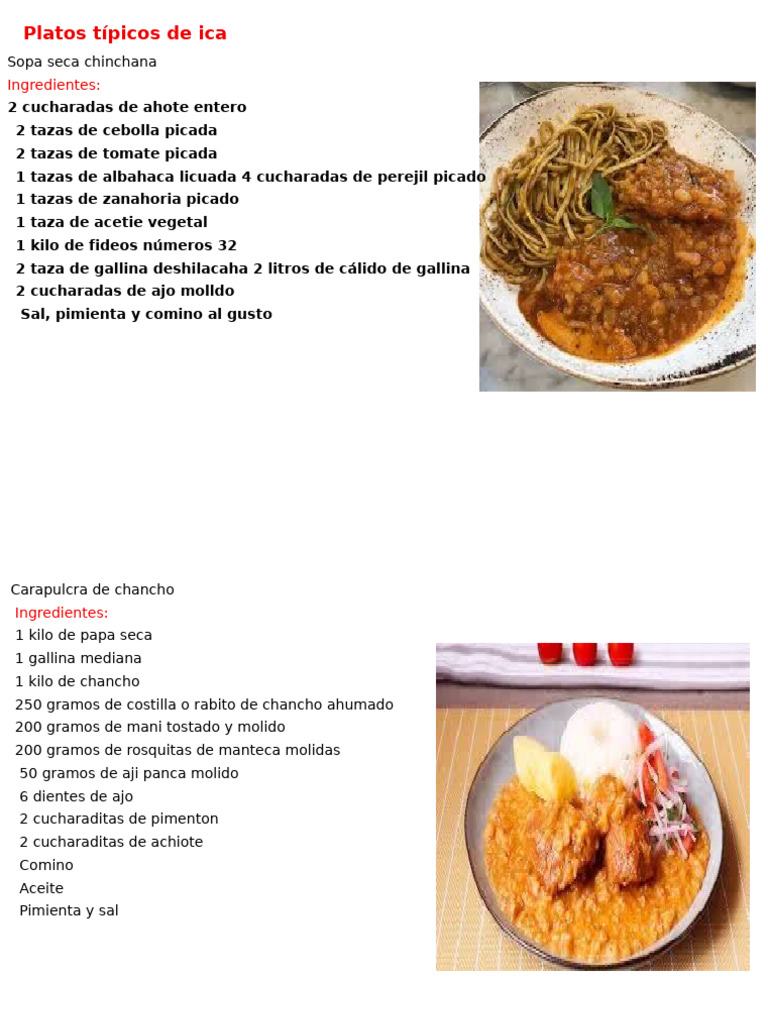 Platos típicos de ica

Sopa seca chinchana

Ingredientes:

2 cucharadas de ahote entero
2 tazas de cebolla picada
2 tazas de tomate picada
1 tazas de albahaca licuada 4 cucharadas de perejil picado
1 tazas de zanahoria picado
1 taza de acetie vegetal
1 kilo de fideos números 32
2 taza de gallina deshilacaha 2 litros de cálido de gallina
2 cucharadas de ajo molldo
Sal, pimienta y comino al gusto

Carapulcra de chancho

Ingredientes:

1 kilo de papa seca
1 gallina mediana
1 kilo de chancho
250 gramos de costilla o rabito de chancho ahumado
200 gramos de mani tostado y molido
200 gramos de rosquitas de manteca molidas
50 gramos de aji panca molido
6 dientes de ajo
2 cucharaditas de pimenton
2 cucharaditas de achiote
Comino
Aceite
Pimienta y sal